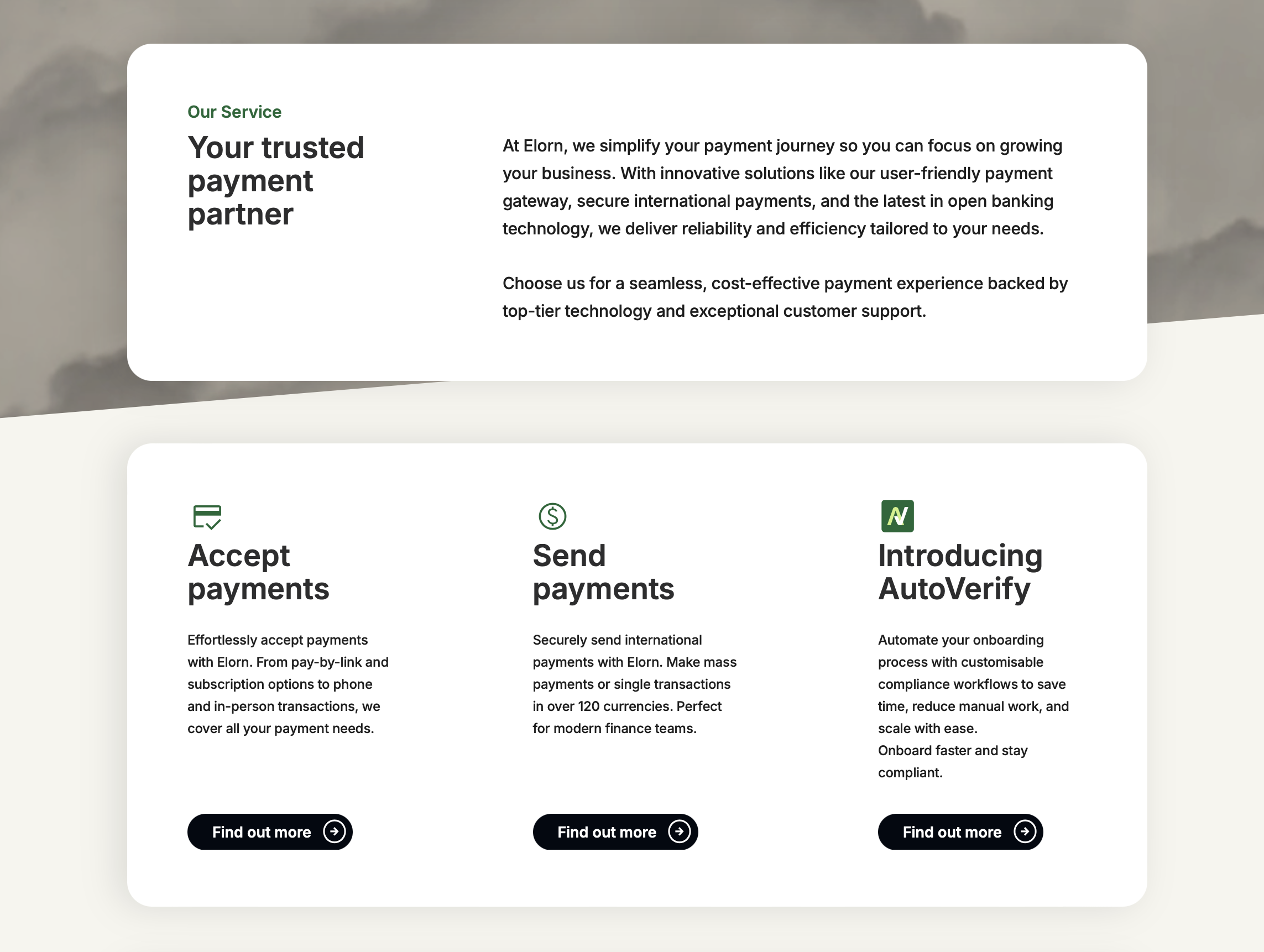 Our Service

Your trusted payment partner

At Elorn, we simplify your payment journey so you can focus on growing your business. With innovative solutions like our user-friendly payment gateway, secure international payments, and the latest in open banking technology, we deliver reliability and efficiency tailored to your needs.

Choose us for a seamless, cost-effective payment experience backed by top-tier technology and exceptional customer support.

Accept payments

Effortlessly accept payments with Elorn. From pay-by-link and subscription options to phone and in-person transactions, we cover all your payment needs.

Find out more

Send payments

Securely send international payments with Elorn. Make mass payments or single transactions in over 120 currencies. Perfect for modern finance teams.

Find out more

Introducing AutoVerify

Automate your onboarding process with customisable compliance workflows to save time, reduce manual work, and scale with ease.
Onboard faster and stay compliant.

Find out more